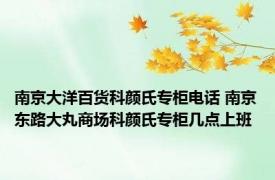 南京大洋百货科颜氏专柜电话 南京东路大丸商场科颜氏专柜几点上班